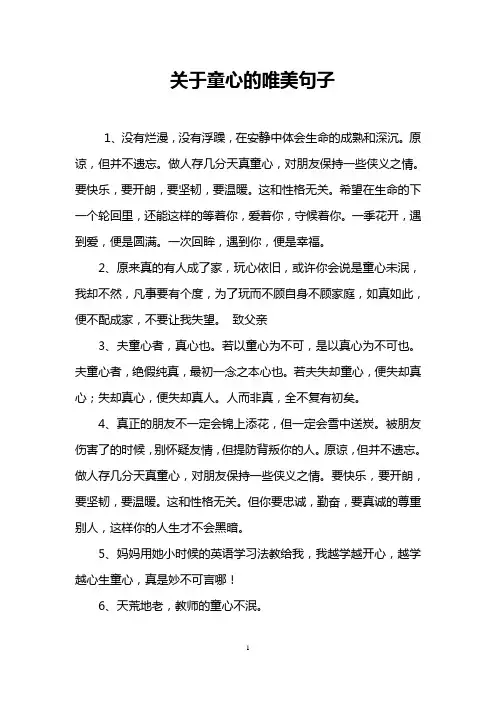 关于童心的唯美句子

1、没有烂漫，没有浮躁，在安静中体会生命的成熟和深沉。原谅，但并不遗忘。做人存几分天真童心，对朋友保持一些侠义之情。要快乐，要开朗，要坚韧，要温暖。这和性格无关。希望在生命的下一个轮回里，还能这样的等着你，爱着你，守候着你。一季花开，遇到爱，便是圆满。一次回眸，遇到你，便是幸福。

2、原来真的有人成了家，玩心依旧，或许你会说是童心未泯，我却不然，凡事要有个度，为了玩而不顾自身不顾家庭，如真如此，便不配成家，不要让我失望。 致父亲

3、夫童心者，真心也。若以童心为不可，是以真心为不可也。夫童心者，绝假纯真，最初一念之本心也。若夫失却童心，便失却真心；失却真心，便失却真人。人而非真，全不复有初矣。

4、真正的朋友不一定会锦上添花，但一定会雪中送炭。被朋友伤害了的时候，别怀疑友情，但提防背叛你的人。原谅，但并不遗忘。做人存几分天真童心，对朋友保持一些侠义之情。要快乐，要开朗，要坚韧，要温暖。这和性格无关。但你要忠诚，勤奋，要真诚的尊重别人，这样你的人生才不会黑暗。

5、妈妈用她小时候的英语学习法教给我，我越学越开心，越学越心生童心，真是妙不可言哪！

6、天荒地老，教师的童心不泯。

1